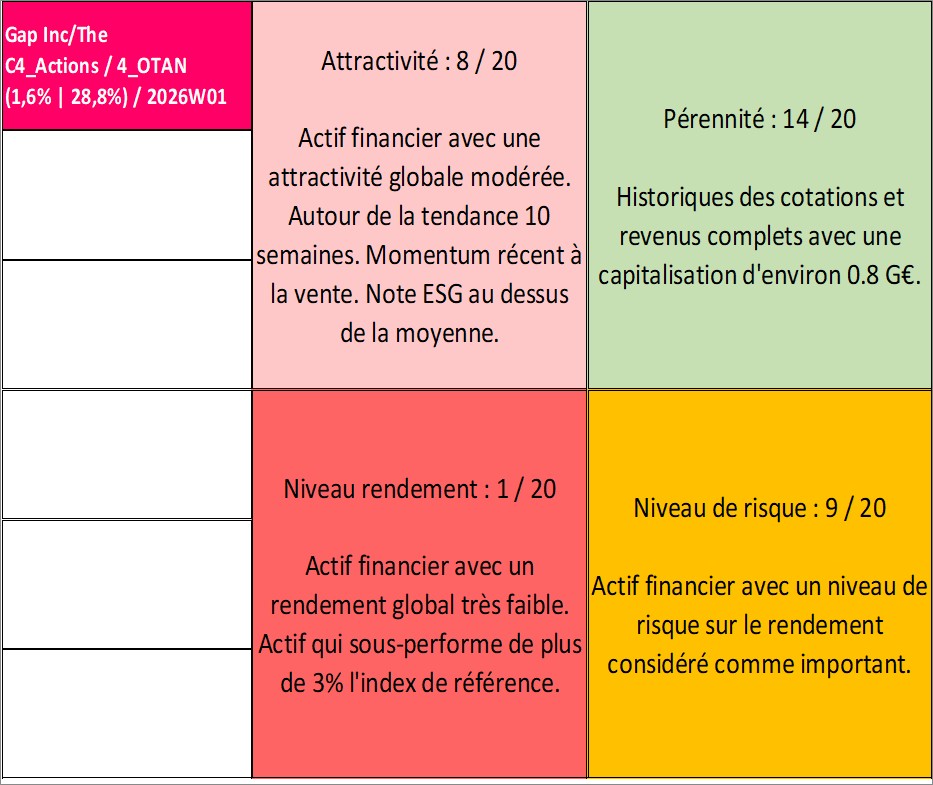 Gap Inc/The C4_Actions / 4_OTAN (1,6% | 28,8%) / 2026W01

Attractivité : 8 / 20

Actif financier avec une attractivité globale modérée. Autour de la tendance 10 semaines. Momentum récent à la vente. Note ESG au dessus de la moyenne.

Pérennité : 14 / 20

Historiques des cotations et revenus complets avec une capitalisation d'environ 0.8 G€.

Niveau rendement : 1 / 20

Actif financier avec un rendement global très faible. Actif qui sous-performe de plus de 3% l'index de référence.

Niveau de risque : 9 / 20

Actif financier avec un niveau de risque sur le rendement considéré comme important.